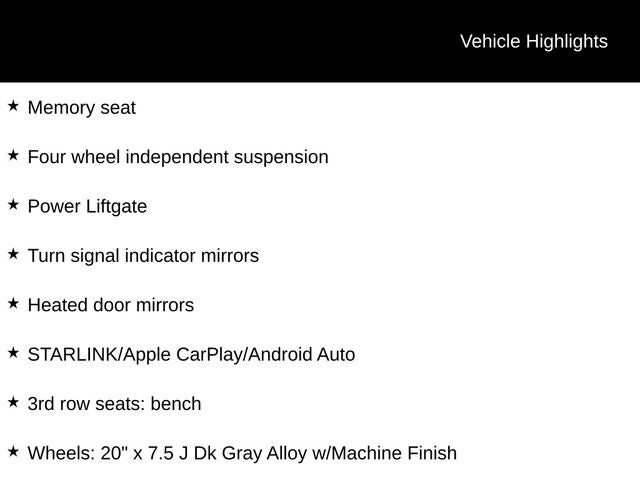 Vehicle Highlights

★ Memory seat

★ Four wheel independent suspension

★ Power Liftgate

★ Turn signal indicator mirrors

★ Heated door mirrors

★ STARLINK/Apple CarPlay/Android Auto

★ 3rd row seats: bench

★ Wheels: 20" x 7.5 J Dk Gray Alloy w/Machine Finish